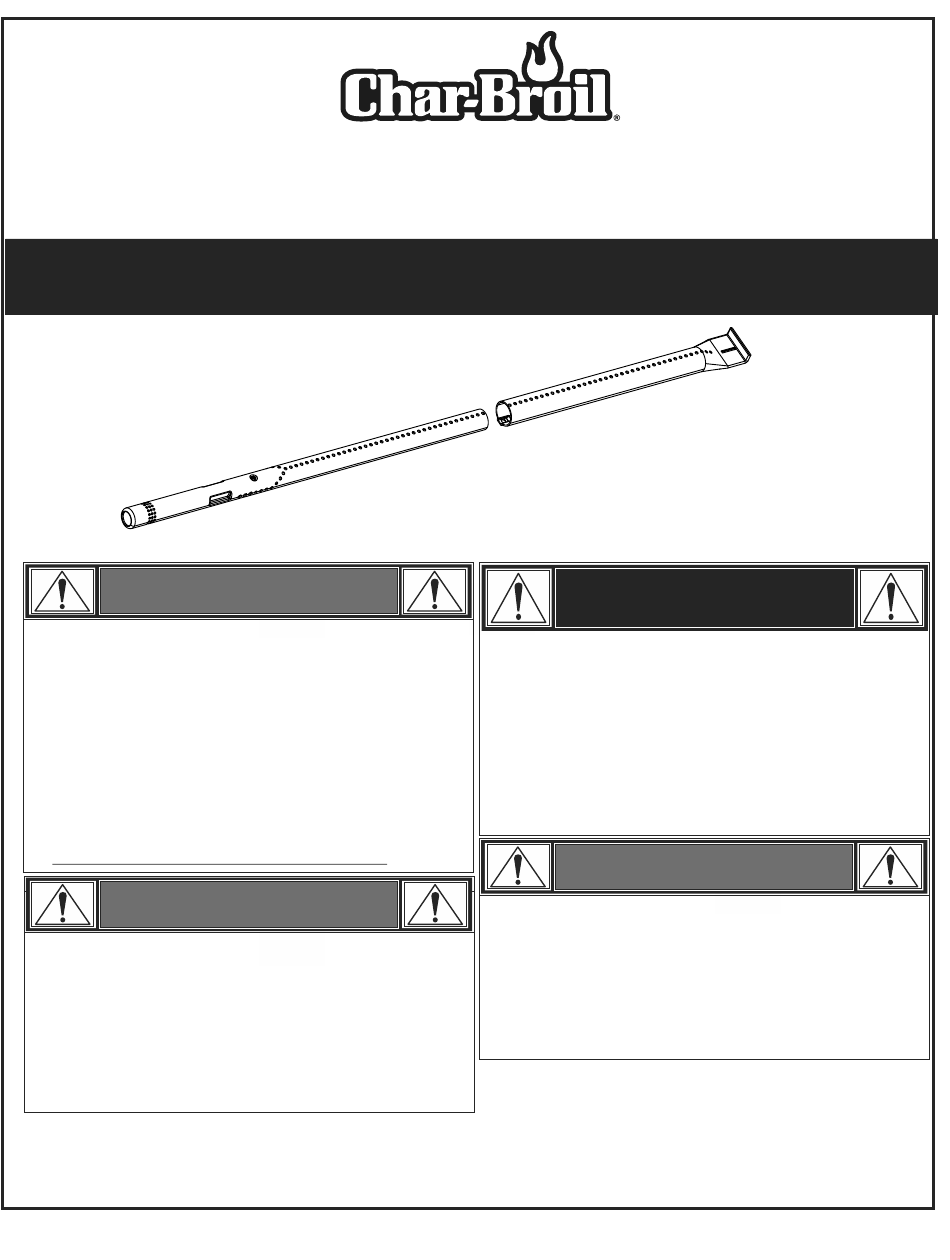 Char-Broil®